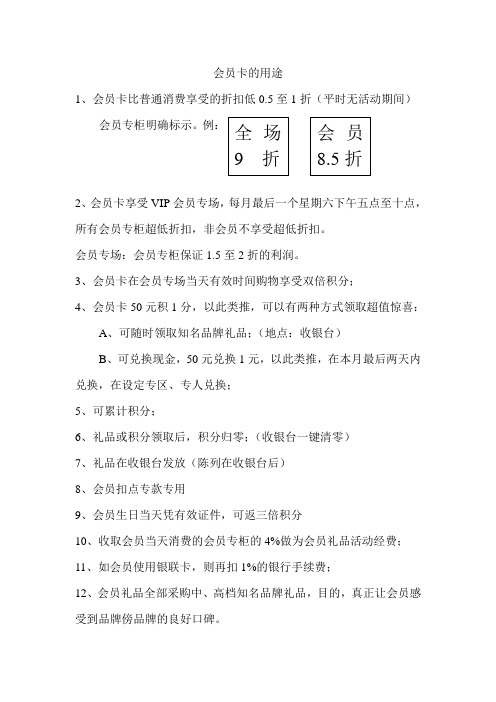 会员卡的用途

1、会员卡比普通消费享受的折扣低 0.5 至 1 折（平时无活动期间）

会员专柜明确标示。例：

全 场
9 折

会 员
8.5 折

2、会员卡享受 VIP 会员专场，每月最后一个星期六下午五点至十点，所有会员专柜超低折扣，非会员不享受超低折扣。

会员专场：会员专柜保证 1.5 至 2 折的利润。

3、会员卡在会员专场当天有效时间购物享受双倍积分；

4、会员卡 50 元积 1 分，以此类推，可以有两种方式领取超值惊喜：

A、可随时领取知名品牌礼品；（地点：收银台）

B、可兑换现金，50 元兑换 1 元，以此类推，在本月最后两天内兑换，在设定专区、专人兑换；

5、可累计积分；

6、礼品或积分领取后，积分归零；（收银台一键清零）

7、礼品在收银台发放（陈列在收银台后）

8、会员扣点专款专用

9、会员生日当天凭有效证件，可返三倍积分

10、收取会员当天消费的会员专柜的 4%做为会员礼品活动经费；

11、如会员使用银联卡，则再扣 1%的银行手续费；

12、会员礼品全部采购中、高档知名品牌礼品，目的，真正让会员感受到品牌傍品牌的良好口碑。